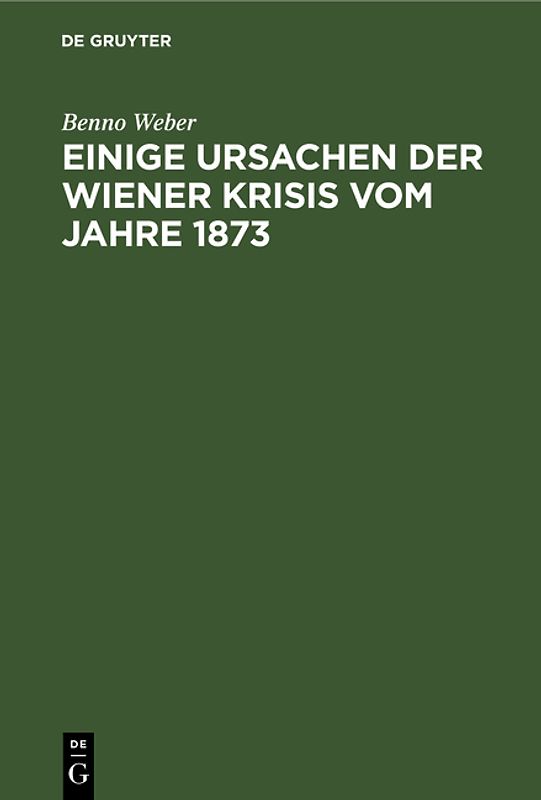 DE GRUYTER

Benno Weber

EINIGE URSACHEN DER WIENER KRISIS VOM JAHRE 1873

DE
G